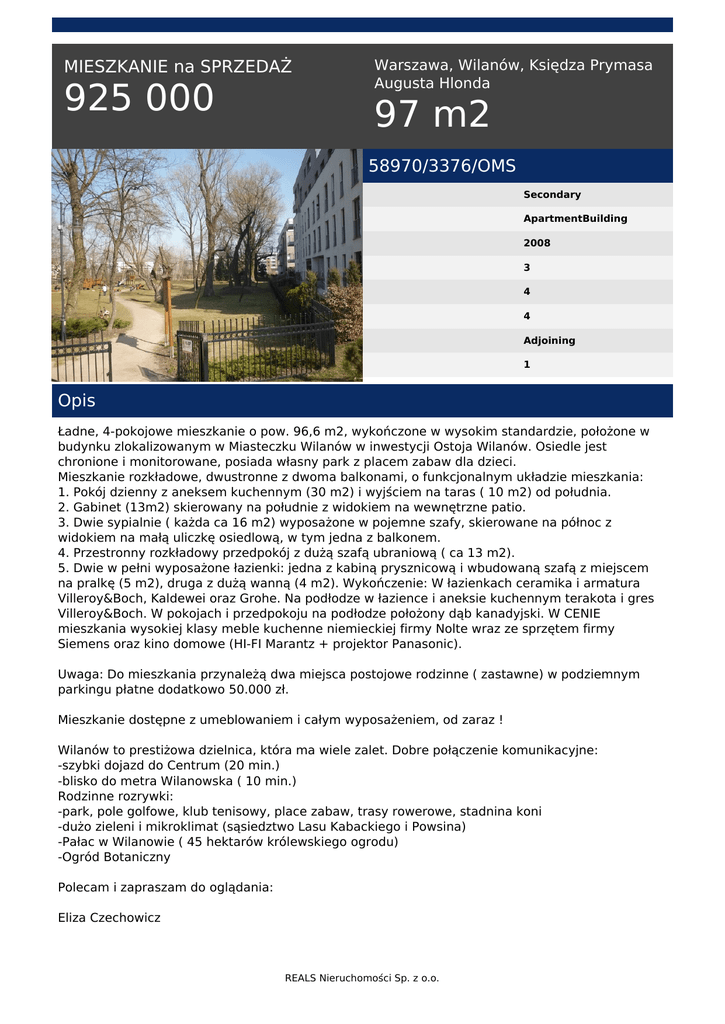 MIESZKANIE na SPRZEDAŻ
925 000

Warszawa, Wilanów, Księdza Prymasa Augusta Hlonda
97 m2

58970/3376/OMS

Secondary
ApartmentBuilding
2008
3
4
4
Adjoining
1

Opis

Ładne, 4-pokojowe mieszkanie o pow. 96,6 m2, wykończone w wysokim standardzie, położone w budynku zlokalizowanym w Miasteczku Wilanów w inwestycji Ostoja Wilanów. Osiedle jest chronione i monitorowane, posiada własny park z placem zabaw dla dzieci.
Mieszkanie rozkładowe, dwustronne z dwoma balkonami, o funkcjonalnym układzie mieszkania:
1. Pokój dzienny z aneksem kuchennym (30 m2) i wyjściem na taras ( 10 m2) od południa.
2. Gabinet (13m2) skierowany na południe z widokiem na wewnętrzne patio.
3. Dwie sypialnie ( każda ca 16 m2) wyposażone w pojemne szafy, skierowane na północ z widokiem na małą uliczkę osiedlową, w tym jedna z balkonem.
4. Przestronny rozkładowy przedpokój z dużą szafą ubraniową ( ca 13 m2).
5. Dwie w pełni wyposażone łazienki: jedna z kabiną prysznicową i wbudowaną szafą z miejscem na pralkę (5 m2), druga z dużą wanną (4 m2). Wykończenie: W łazienkach ceramika i armatura Villeroy&Boch, Kaldewei oraz Grohe. Na podłodze w łazience i aneksie kuchennym terakota i gres Villeroy&Boch. W pokojach i przedpokoju na podłodze położony dąb kanadyjski. W CENIE mieszkania wysokiej klasy meble kuchenne niemieckiej firmy Nolte wraz ze sprzętem firmy Siemens oraz kino domowe (HI-FI Marantz + projektor Panasonic).

Uwaga: Do mieszkania przynależą dwa miejsca postojowe rodzinne ( zastawne) w podziemnym parkingu płatne dodatkowo 50.000 zł.

Mieszkanie dostępne z umeblowaniem i całym wyposażeniem, od zaraz !

Wilanów to prestiżowa dzielnica, która ma wiele zalet. Dobre połączenie komunikacyjne:
-szybki dojazd do Centrum (20 min.)
-blisko do metra Wilanowska ( 10 min.)
Rodzinne rozrywki:
-park, pole golfowe, klub tenisowy, place zabaw, trasy rowerowe, stadnina koni
-dużo zieleni i mikroklimat (sąsiedztwo Lasu Kabackiego i Powsina)
-Pałac w Wilanowie ( 45 hektarów królewskiego ogrodu)
-Ogród Botaniczny

Polecam i zapraszam do oglądania:

Eliza Czechowicz

REALS Nieruchomości Sp. z o.o.